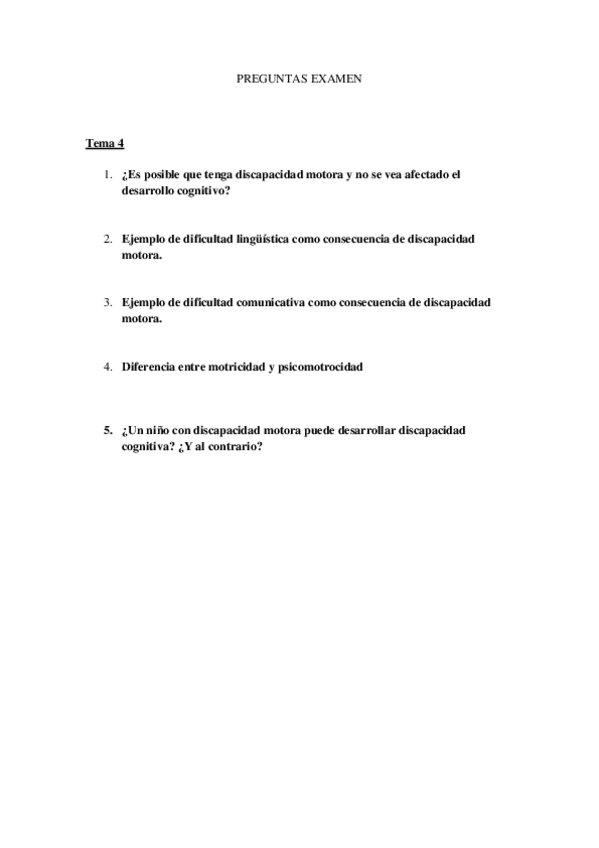 PREGUNTAS EXAMEN

Tema 4

1. ¿Es posible que tenga discapacidad motora y no se vea afectado el desarrollo cognitivo?

2. Ejemplo de dificultad lingüística como consecuencia de discapacidad motora.

3. Ejemplo de dificultad comunicativa como consecuencia de discapacidad motora.

4. Diferencia entre motricidad y psicomotrocidad

5. ¿Un niño con discapacidad motora puede desarrollar discapacidad cognitiva? ¿Y al contrario?